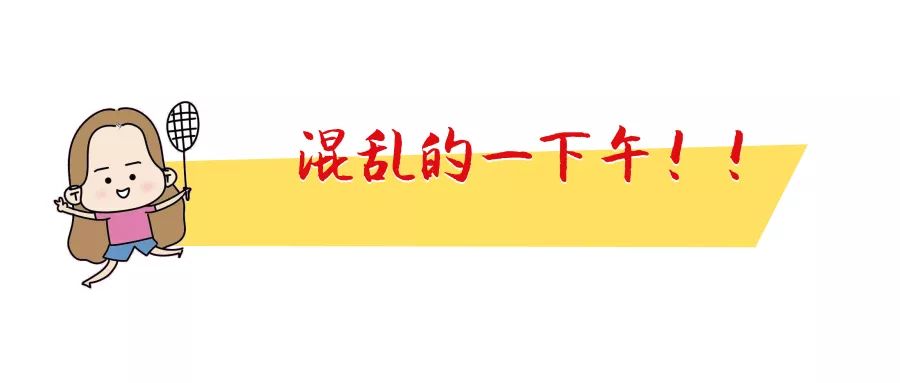 混乱的一下午！！